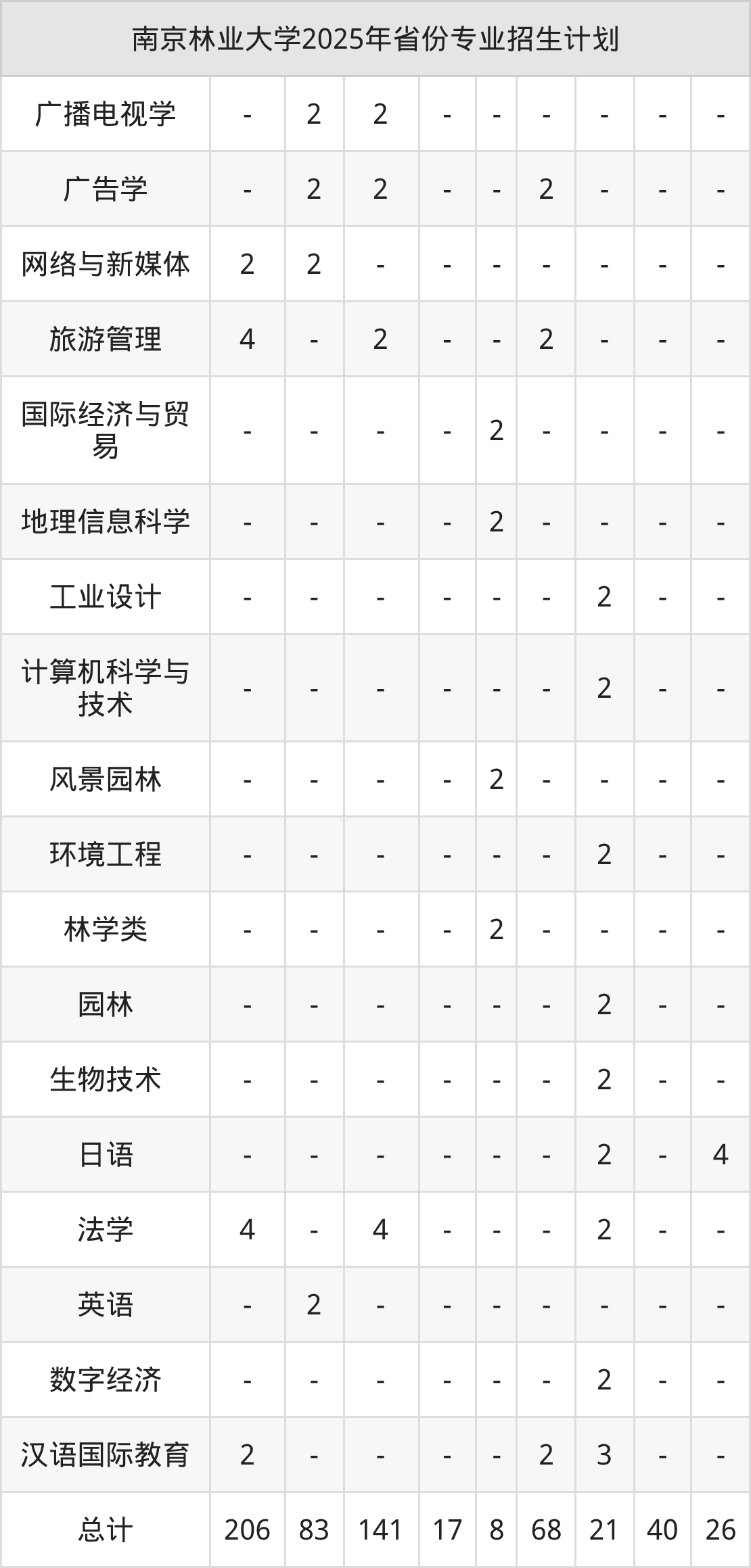 | 南京林业大学2025年省份专业招生计划 | | | | | | | | | |
|---|---|---|---|---|---|---|---|---|---|
| 广播电视学 | - | 2 | 2 | - | - | - | - | - | - |
| 广告学 | - | 2 | 2 | - | - | 2 | - | - | - |
| 网络与新媒体 | 2 | 2 | - | - | - | - | - | - | - |
| 旅游管理 | 4 | - | 2 | - | - | 2 | - | - | - |
| 国际经济与贸易 | - | - | - | - | 2 | - | - | - | - |
| 地理信息科学 | - | - | - | - | 2 | - | - | - | - |
| 工业设计 | - | - | - | - | - | - | 2 | - | - |
| 计算机科学与技术 | - | - | - | - | - | - | 2 | - | - |
| 风景园林 | - | - | - | - | 2 | - | - | - | - |
| 环境工程 | - | - | - | - | - | - | 2 | - | - |
| 林学类 | - | - | - | - | 2 | - | - | - | - |
| 园林 | - | - | - | - | - | - | 2 | - | - |
| 生物技术 | - | - | - | - | - | - | 2 | - | - |
| 日语 | - | - | - | - | - | - | 2 | - | 4 |
| 法学 | 4 | - | 4 | - | - | - | 2 | - | - |
| 英语 | - | 2 | - | - | - | - | - | - | - |
| 数字经济 | - | - | - | - | - | - | 2 | - | - |
| 汉语国际教育 | 2 | - | - | - | - | 2 | 3 | - | - |
| 总计 | 206 | 83 | 141 | 17 | 8 | 68 | 21 | 40 | 26 |